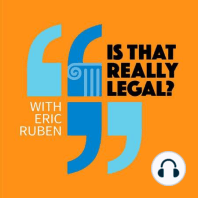 IS THAT REALLY LEGAL?

WITH ERIC RUBEN